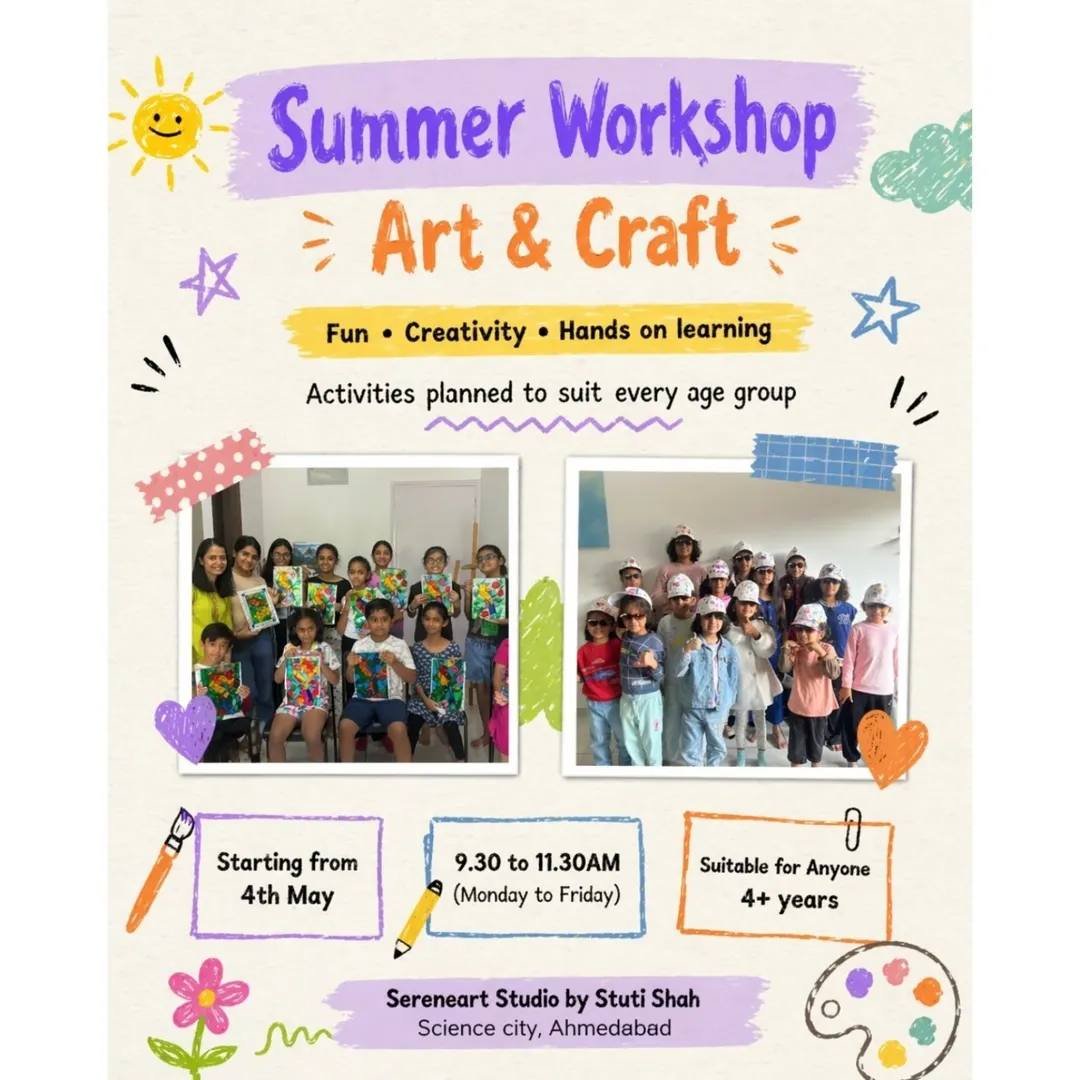 Summer Workshop

Art & Craft

Fun • Creativity • Hands on learning

Activities planned to suit every age group

Starting from
4th May

9.30 to 11.30AM
(Monday to Friday)

Suitable for Anyone
4+ years

Sereneart Studio by Stuti Shah
Science city, Ahmedabad